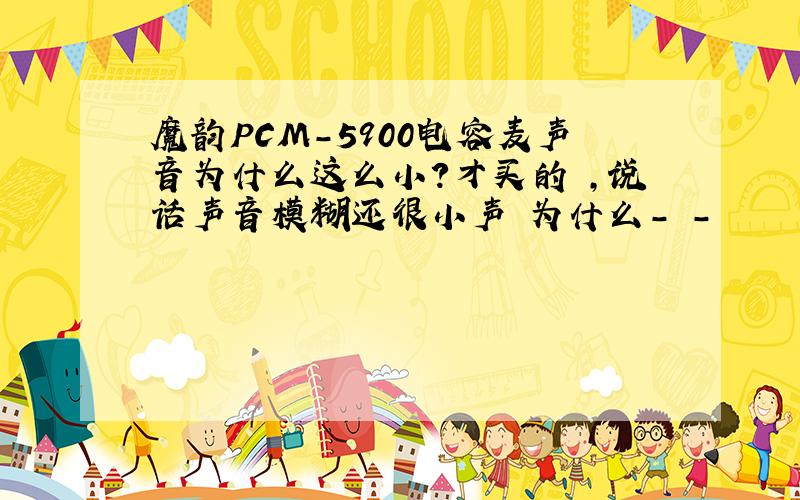 SCHOOL

魔韵PCM-5900电容麦声音为什么这么小?才买的 ,说话声音模糊还很小声 为什么- -